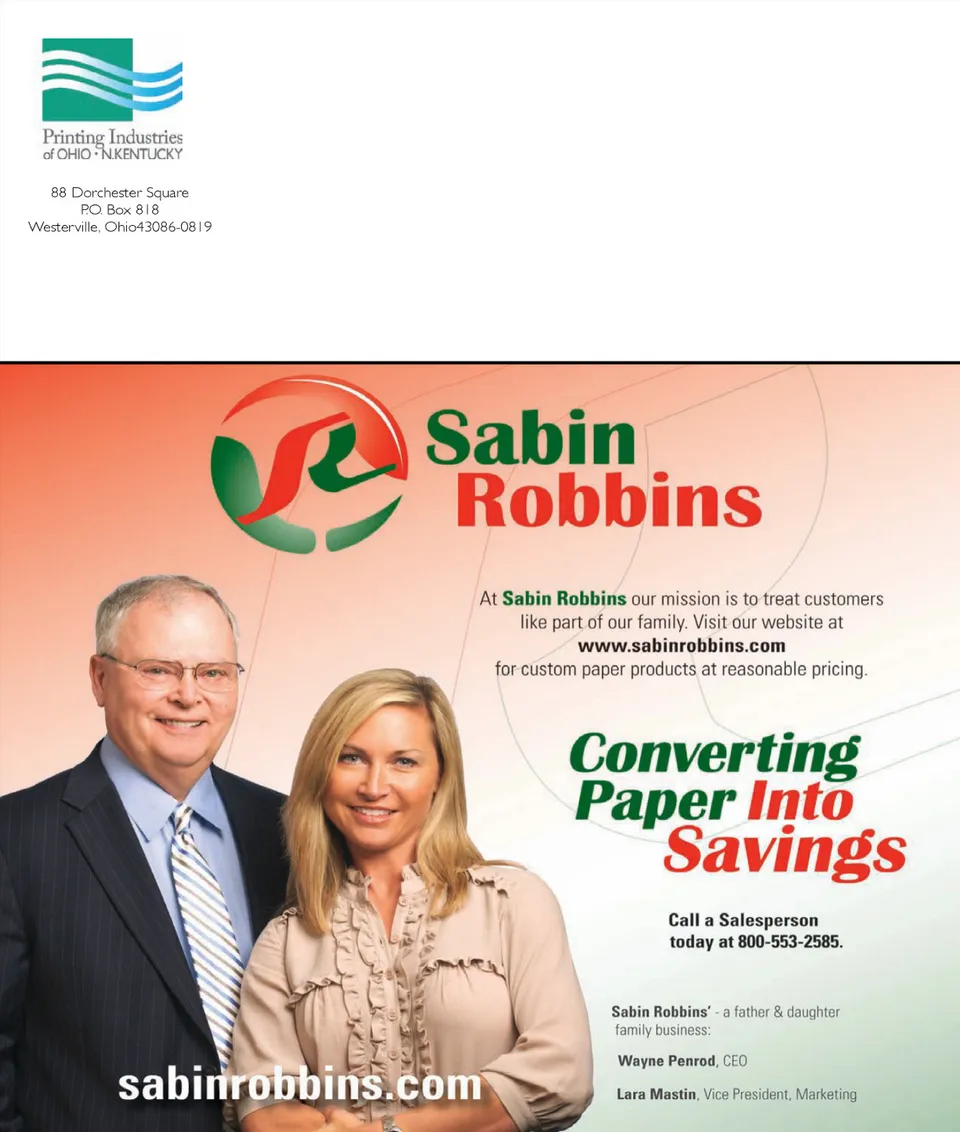 Printing Industries
of OHIO • N.KENTUCKY

88 Dorchester Square
P.O. Box 818
Westerville, Ohio43086-0819

Sabin
Robbins

At Sabin Robbins our mission is to treat customers like part of our family. Visit our website at www.sabinrobbins.com for custom paper products at reasonable pricing.

Converting
Paper Into
Savings

Call a Salesperson
today at 800-553-2585.

Sabin Robbins' - a father & daughter family business:

Wayne Penrod, CEO

Lara Mastin, Vice President, Marketing

sabinrobbins.com